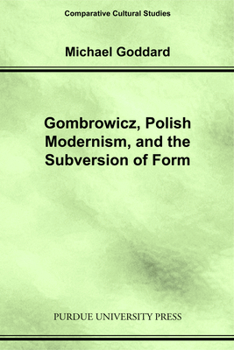 Comparative Cultural Studies

Michael Goddard

Gombrowicz, Polish Modernism, and the Subversion of Form

PURDUE UNIVERSITY PRESS